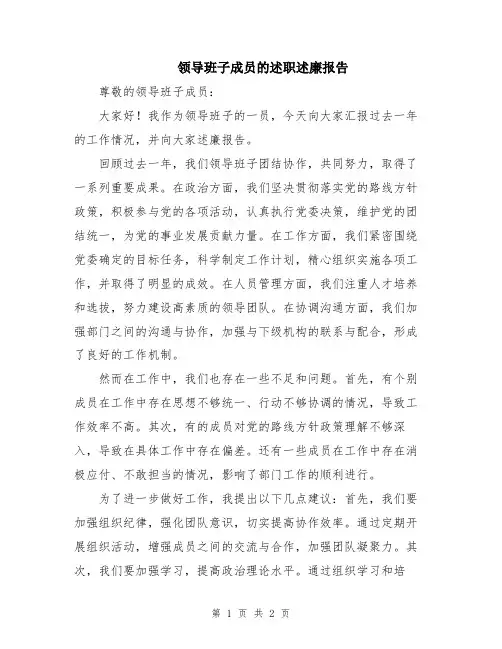 领导班子成员的述职述廉报告

尊敬的领导班子成员：

大家好！我作为领导班子的一员，今天向大家汇报过去一年的工作情况，并向大家述廉报告。

回顾过去一年，我们领导班子团结协作，共同努力，取得了一系列重要成果。在政治方面，我们坚决贯彻落实党的路线方针政策，积极参与党的各项活动，认真执行党委决策，维护党的团结统一，为党的事业发展贡献力量。在工作方面，我们紧密围绕党委确定的目标任务，科学制定工作计划，精心组织实施各项工作，并取得了明显的成效。在人员管理方面，我们注重人才培养和选拔，努力建设高素质的领导团队。在协调沟通方面，我们加强部门之间的沟通与协作，加强与下级机构的联系与配合，形成了良好的工作机制。

然而在工作中，我们也存在一些不足和问题。首先，有个别成员在工作中存在思想不够统一、行动不够协调的情况，导致工作效率不高。其次，有的成员对党的路线方针政策理解不够深入，导致在具体工作中存在偏差。还有一些成员在工作中存在消极应付、不敢担当的情况，影响了部门工作的顺利进行。

为了进一步做好工作，我提出以下几点建议：首先，我们要加强组织纪律，强化团队意识，切实提高协作效率。通过定期开展组织活动，增强成员之间的交流与合作，加强团队凝聚力。其次，我们要加强学习，提高政治理论水平。通过组织学习和培

第 1 页 共 2 页